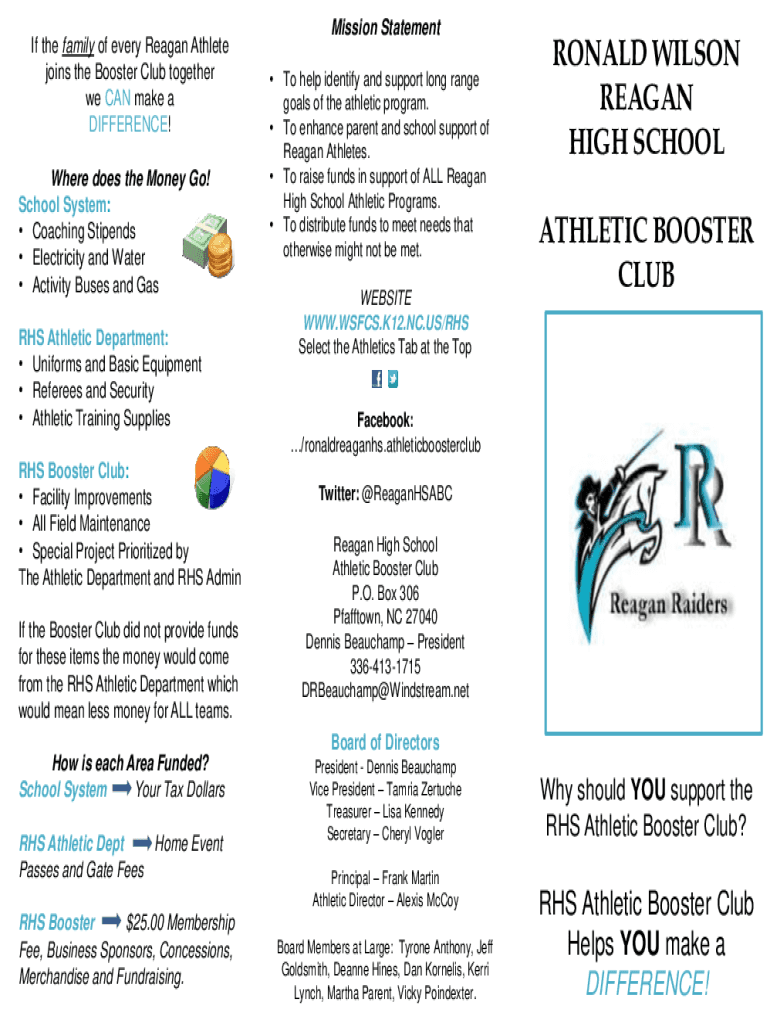 If the family of every Reagan Athlete joins the Booster Club together we CAN make a DIFFERENCE!

Where does the Money Go!

School System:
• Coaching Stipends
• Electricity and Water
• Activity Buses and Gas

RHS Athletic Department:
• Uniforms and Basic Equipment
• Referees and Security
• Athletic Training Supplies

RHS Booster Club:
• Facility Improvements
• All Field Maintenance
• Special Project Prioritized by The Athletic Department and RHS Admin

If the Booster Club did not provide funds for these items the money would come from the RHS Athletic Department which would mean less money for ALL teams.

How is each Area Funded?

School System ➡ Your Tax Dollars

RHS Athletic Dept ➡ Home Event Passes and Gate Fees

RHS Booster ➡ $25.00 Membership Fee, Business Sponsors, Concessions, Merchandise and Fundraising.

Mission Statement

• To help identify and support long range goals of the athletic program.
• To enhance parent and school support of Reagan Athletes.
• To raise funds in support of ALL Reagan High School Athletic Programs.
• To distribute funds to meet needs that otherwise might not be met.

WEBSITE
WWW.WSFCS.K12.NC.US/RHS
Select the Athletics Tab at the Top

Facebook:
.../ronaldreaganhs.athleticboosterclub

Twitter: @ReaganHSABC

Reagan High School
Athletic Booster Club
P.O. Box 306
Pfafftown, NC 27040
Dennis Beauchamp – President
336-413-1715
DRBeauchamp@Windstream.net

Board of Directors
President - Dennis Beauchamp
Vice President – Tamria Zertuche
Treasurer – Lisa Kennedy
Secretary – Cheryl Vogler

Principal – Frank Martin
Athletic Director – Alexis McCoy

Board Members at Large: Tyrone Anthony, Jeff Goldsmith, Deanne Hines, Dan Kornelis, Kerri Lynch, Martha Parent, Vicky Poindexter.

RONALD WILSON REAGAN HIGH SCHOOL

ATHLETIC BOOSTER CLUB

R

Reagan Raiders

Why should YOU support the RHS Athletic Booster Club?

RHS Athletic Booster Club Helps YOU make a DIFFERENCE!